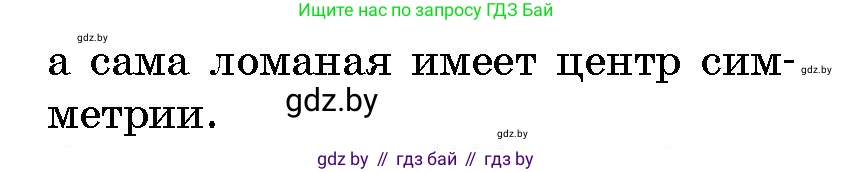 Ищите нас по запросу ГДЗ Бай

gdz.by

а сама ломаная имеет центр симметрии.

gdz.by

gdz.by

gdz.by

gdz by // гдз бай // гдз by